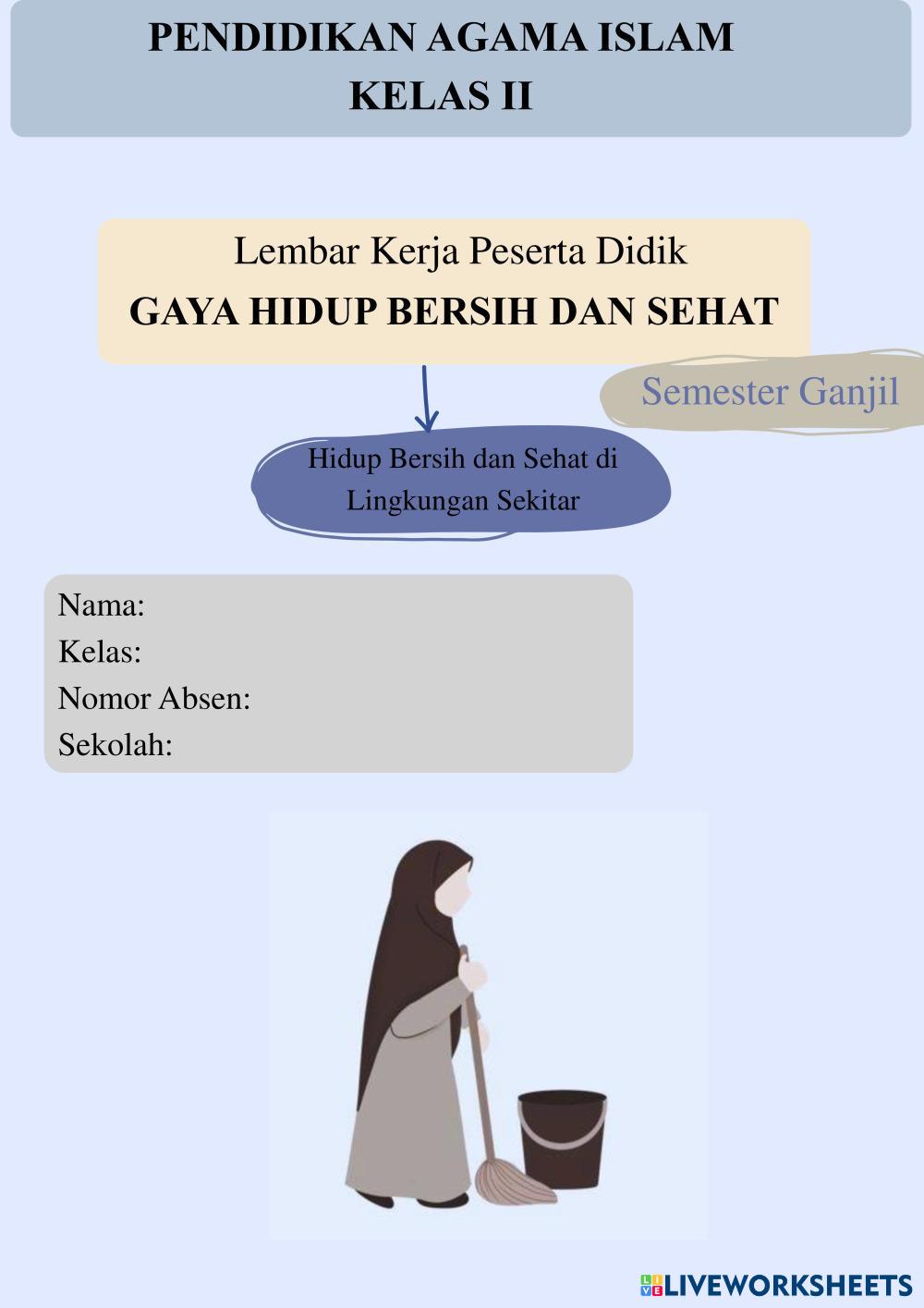 PENDIDIKAN AGAMA ISLAM
KELAS II

Lembar Kerja Peserta Didik
GAYA HIDUP BERSIH DAN SEHAT

Semester Ganjil

Hidup Bersih dan Sehat di Lingkungan Sekitar

Nama:
Kelas:
Nomor Absen:
Sekolah:

LIVEWORKSHEETS